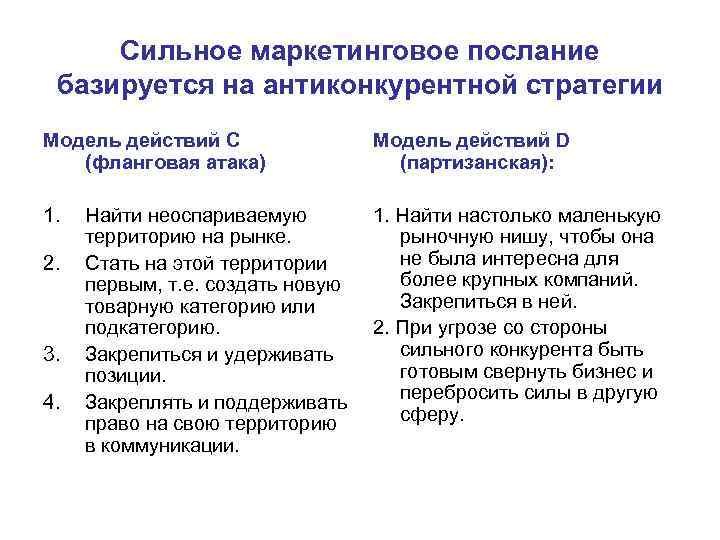 Сильное маркетинговое послание базируется на антиконкурентной стратегии

Модель действий С (фланговая атака)

1. Найти неоспариваемую территорию на рынке.
2. Стать на этой территории первым, т.е. создать новую товарную категорию или подкатегорию.
3. Закрепиться и удерживать позиции.
4. Закреплять и поддерживать право на свою территорию в коммуникации.

Модель действий D (партизанская):

1. Найти настолько маленькую рыночную нишу, чтобы она не была интересна для более крупных компаний. Закрепиться в ней.
2. При угрозе со стороны сильного конкурента быть готовым свернуть бизнес и перебросить силы в другую сферу.